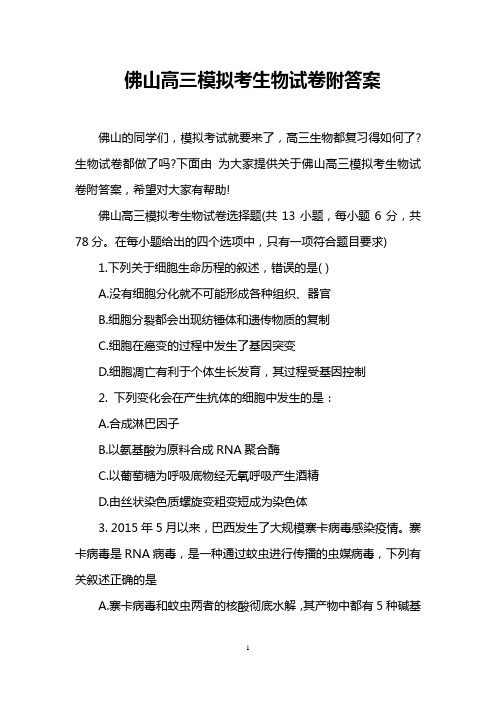 佛山高三模拟考生物试卷附答案

佛山的同学们，模拟考试就要来了，高三生物都复习得如何了?生物试卷都做了吗?下面由 为大家提供关于佛山高三模拟考生物试卷附答案，希望对大家有帮助!

佛山高三模拟考生物试卷选择题(共 13 小题，每小题 6 分，共 78 分。在每小题给出的四个选项中，只有一项符合题目要求)

1.下列关于细胞生命历程的叙述，错误的是( )

A.没有细胞分化就不可能形成各种组织、器官

B.细胞分裂都会出现纺锤体和遗传物质的复制

C.细胞在癌变的过程中发生了基因突变

D.细胞凋亡有利于个体生长发育，其过程受基因控制

2. 下列变化会在产生抗体的细胞中发生的是：

A.合成淋巴因子

B.以氨基酸为原料合成 RNA 聚合酶

C.以葡萄糖为呼吸底物经无氧呼吸产生酒精

D.由丝状染色质螺旋变粗变短成为染色体

3. 2015 年 5 月以来，巴西发生了大规模寨卡病毒感染疫情。寨卡病毒是 RNA 病毒，是一种通过蚊虫进行传播的虫媒病毒，下列有关叙述正确的是

A.寨卡病毒和蚊虫两者的核酸彻底水解，其产物中都有 5 种碱基

1